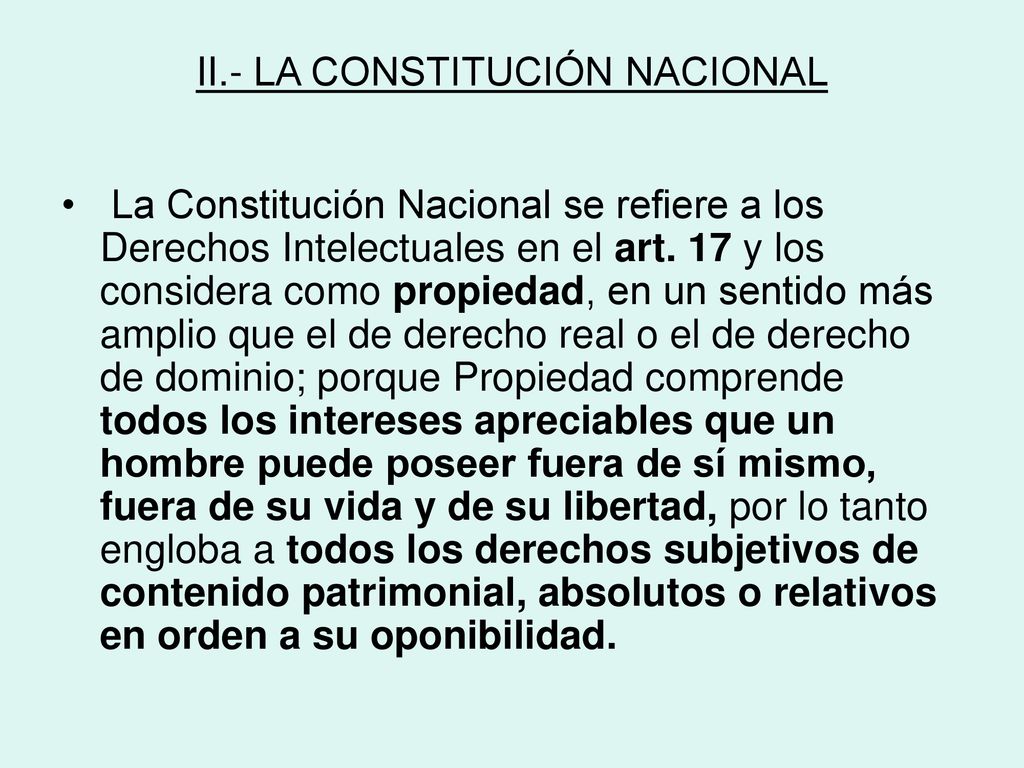 II.- LA CONSTITUCIÓN NACIONAL

• La Constitución Nacional se refiere a los Derechos Intelectuales en el art. 17 y los considera como propiedad, en un sentido más amplio que el de derecho real o el de derecho de dominio; porque Propiedad comprende todos los intereses apreciables que un hombre puede poseer fuera de sí mismo, fuera de su vida y de su libertad, por lo tanto engloba a todos los derechos subjetivos de contenido patrimonial, absolutos o relativos en orden a su oponibilidad.